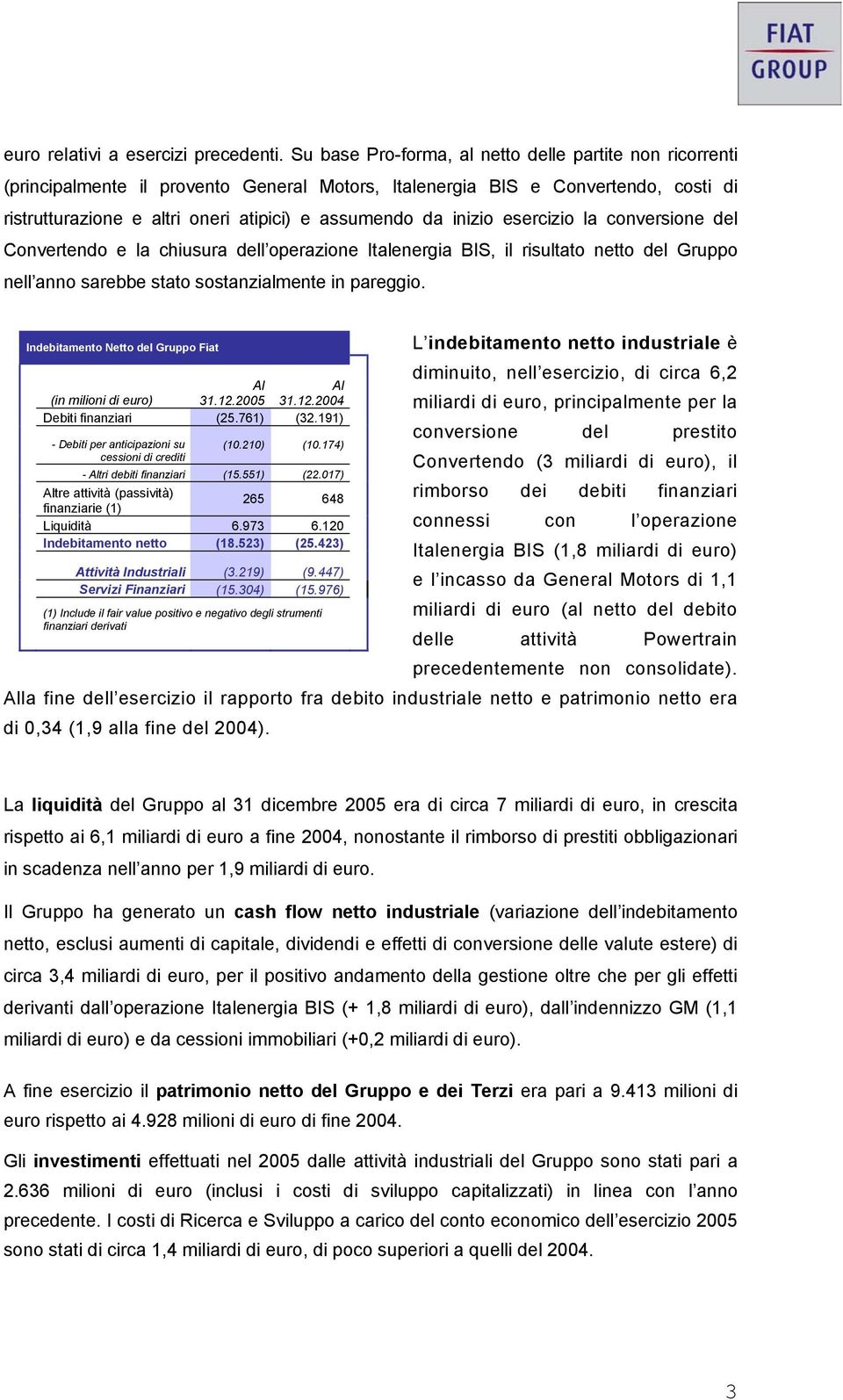 FIAT GROUP

euro relativi a esercizi precedenti. Su base Pro-forma, al netto delle partite non ricorrenti (principalmente il provento General Motors, Italenergia BIS e Convertendo, costi di ristrutturazione e altri oneri atipici) e assumendo da inizio esercizio la conversione del Convertendo e la chiusura dell'operazione Italenergia BIS, il risultato netto del Gruppo nell'anno sarebbe stato sostanzialmente in pareggio.

Indebitamento Netto del Gruppo Fiat

| (in milioni di euro) | Al 31.12.2005 | Al 31.12.2004 |
|---|---|---|
| Debiti finanziari | (25.761) | (32.191) |
| - Debiti per anticipazioni su cessioni di crediti | (10.210) | (10.174) |
| - Altri debiti finanziari | (15.551) | (22.017) |
| Altre attività (passività) finanziarie (1) | 265 | 648 |
| Liquidità | 6.973 | 6.120 |
| Indebitamento netto | (18.523) | (25.423) |
| Attività Industriali | (3.219) | (9.447) |
| Servizi Finanziari | (15.304) | (15.976) |

(1) Include il fair value positivo e negativo degli strumenti finanziari derivati

L'indebitamento netto industriale è diminuito, nell'esercizio, di circa 6,2 miliardi di euro, principalmente per la conversione del prestito Convertendo (3 miliardi di euro), il rimborso dei debiti finanziari connessi con l'operazione Italenergia BIS (1,8 miliardi di euro) e l'incasso da General Motors di 1,1 miliardi di euro (al netto del debito delle attività Powertrain precedentemente non consolidate). Alla fine dell'esercizio il rapporto fra debito industriale netto e patrimonio netto era di 0,34 (1,9 alla fine del 2004).

La liquidità del Gruppo al 31 dicembre 2005 era di circa 7 miliardi di euro, in crescita rispetto ai 6,1 miliardi di euro a fine 2004, nonostante il rimborso di prestiti obbligazionari in scadenza nell'anno per 1,9 miliardi di euro.

Il Gruppo ha generato un cash flow netto industriale (variazione dell'indebitamento netto, esclusi aumenti di capitale, dividendi e effetti di conversione delle valute estere) di circa 3,4 miliardi di euro, per il positivo andamento della gestione oltre che per gli effetti derivanti dall'operazione Italenergia BIS (+ 1,8 miliardi di euro), dall'indennizzo GM (1,1 miliardi di euro) e da cessioni immobiliari (+0,2 miliardi di euro).

A fine esercizio il patrimonio netto del Gruppo e dei Terzi era pari a 9.413 milioni di euro rispetto ai 4.928 milioni di euro di fine 2004.

Gli investimenti effettuati nel 2005 dalle attività industriali del Gruppo sono stati pari a 2.636 milioni di euro (inclusi i costi di sviluppo capitalizzati) in linea con l'anno precedente. I costi di Ricerca e Sviluppo a carico del conto economico dell'esercizio 2005 sono stati di circa 1,4 miliardi di euro, di poco superiori a quelli del 2004.

3